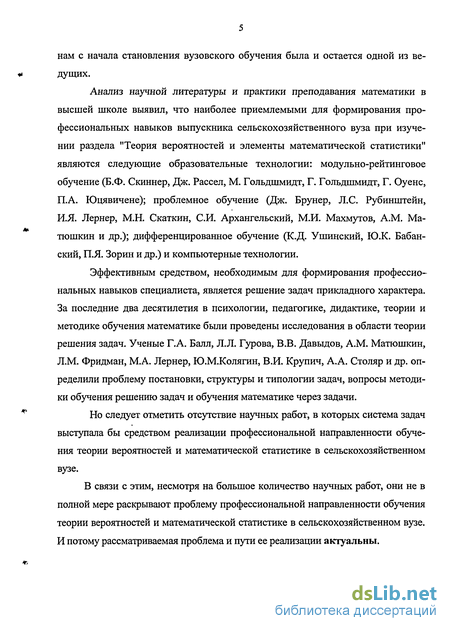 5

нам с начала становления вузовского обучения была и остается одной из ведущих.

Анализ научной литературы и практики преподавания математики в высшей школе выявил, что наиболее приемлемыми для формирования профессиональных навыков выпускника сельскохозяйственного вуза при изучении раздела "Теория вероятностей и элементы математической статистики" являются следующие образовательные технологии: модульно-рейтинговое обучение (Б.Ф. Скиннер, Дж. Рассел, М. Гольдшмидт, Г. Гольдшмидт, Г. Оуенс, П.А. Юцявичене); проблемное обучение (Дж. Брунер, Л.С. Рубинштейн, И.Я. Лернер, М.Н. Скаткин, С.И. Архангельский, М.И. Махмутов, А.М. Матюшкин и др.); дифференцированное обучение (К.Д. Ушинский, Ю.К. Бабанский, П.Я. Зорин и др.) и компьютерные технологии.

Эффективным средством, необходимым для формирования профессиональных навыков специалиста, является решение задач прикладного характера. За последние два десятилетия в психологии, педагогике, дидактике, теории и методике обучения математике были проведены исследования в области теории решения задач. Ученые Г.А. Балл, Л.Л. Гурова, В.В. Давыдов, А.М. Матюшкин, Л.М. Фридман, М.А. Лернер, Ю.М.Колягин, В.И. Крупич, А.А. Столяр и др. определили проблему постановки, структуры и типологии задач, вопросы методики обучения решению задач и обучения математике через задачи.

Но следует отметить отсутствие научных работ, в которых система задач выступала бы средством реализации профессиональной направленности обучения теории вероятностей и математической статистике в сельскохозяйственном вузе.

В связи с этим, несмотря на большое количество научных работ, они не в полной мере раскрывают проблему профессиональной направленности обучения теории вероятностей и математической статистике в сельскохозяйственном вузе. И потому рассматриваемая проблема и пути ее реализации актуальны.

dsLib.net
библиотека диссертаций